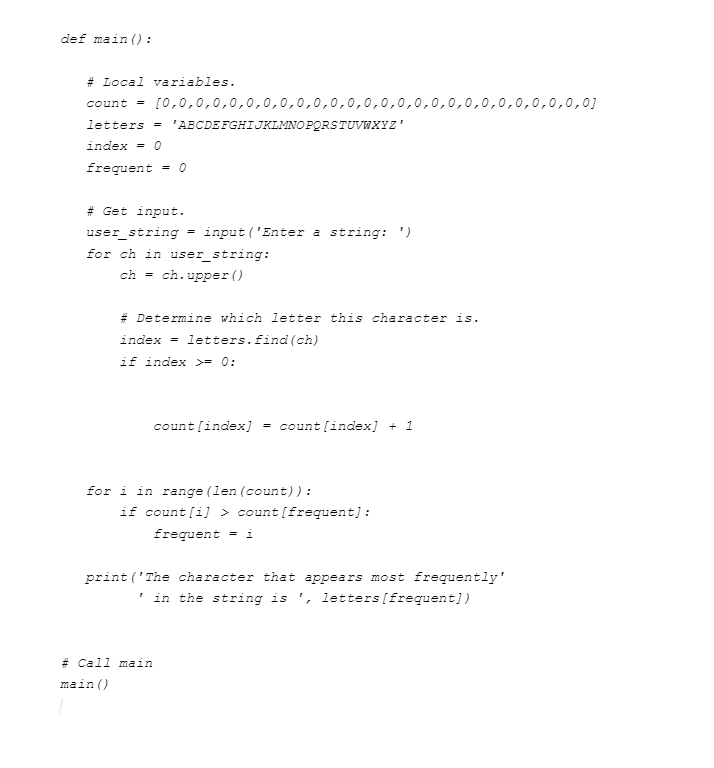 def main():

    # Local variables.
    count = [0,0,0,0,0,0,0,0,0,0,0,0,0,0,0,0,0,0,0,0,0,0,0,0,0,0]
    letters = 'ABCDEFGHIJKLMNOPQRSTUVWXYZ'
    index = 0
    frequent = 0

    # Get input.
    user_string = input('Enter a string: ')
    for ch in user_string:
        ch = ch.upper()

        # Determine which letter this character is.
        index = letters.find(ch)
        if index >= 0:


            count[index] = count[index] + 1


    for i in range(len(count)):
        if count[i] > count[frequent]:
            frequent = i

    print('The character that appears most frequently'
          ' in the string is ', letters[frequent])


# Call main
main()